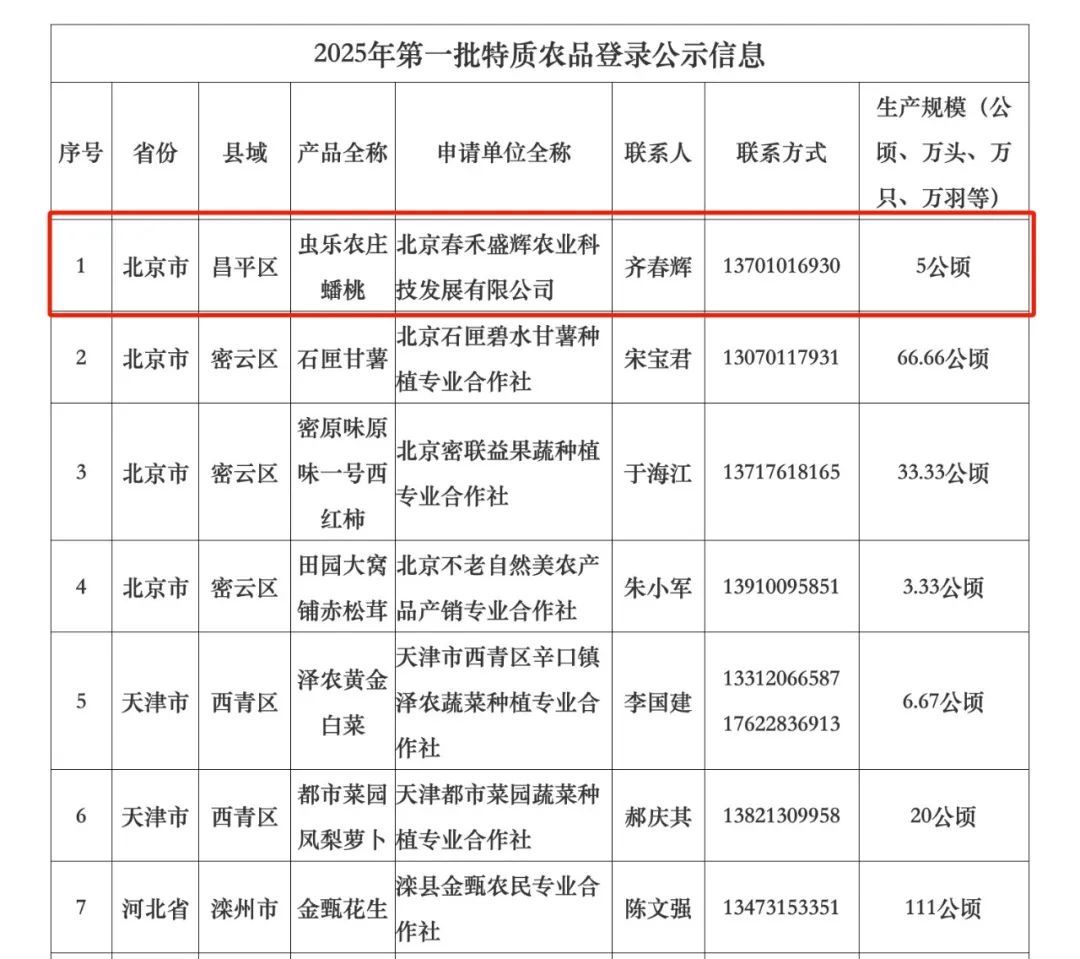 2025年第一批特质农品登录公示信息

| 序号 | 省份 | 县域 | 产品全称 | 申请单位全称 | 联系人 | 联系方式 | 生产规模（公顷、万头、万只、万羽等） |
|---|---|---|---|---|---|---|---|
| 1 | 北京市 | 昌平区 | 虫乐农庄蟠桃 | 北京春禾盛辉农业科技发展有限公司 | 齐春辉 | 13701016930 | 5公顷 |
| 2 | 北京市 | 密云区 | 石匣甘薯 | 北京石匣碧水甘薯种植专业合作社 | 宋宝君 | 13070117931 | 66.66公顷 |
| 3 | 北京市 | 密云区 | 密原味原味一号西红柿 | 北京密联益果蔬种植专业合作社 | 于海江 | 13717618165 | 33.33公顷 |
| 4 | 北京市 | 密云区 | 田园大窝铺赤松茸 | 北京不老自然美农产品产销专业合作社 | 朱小军 | 13910095851 | 3.33公顷 |
| 5 | 天津市 | 西青区 | 泽农黄金白菜 | 天津市西青区辛口镇泽农蔬菜种植专业合作社 | 李国建 | 13312066587 17622836913 | 6.67公顷 |
| 6 | 天津市 | 西青区 | 都市菜园凤梨萝卜 | 天津都市菜园蔬菜种植专业合作社 | 郝庆其 | 13821309958 | 20公顷 |
| 7 | 河北省 | 滦州市 | 金甄花生 | 滦县金甄农民专业合作社 | 陈文强 | 13473153351 | 111公顷 |